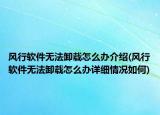 风行软件无法卸载怎么办介绍(风行软件无法卸载怎么办详细情况如何)